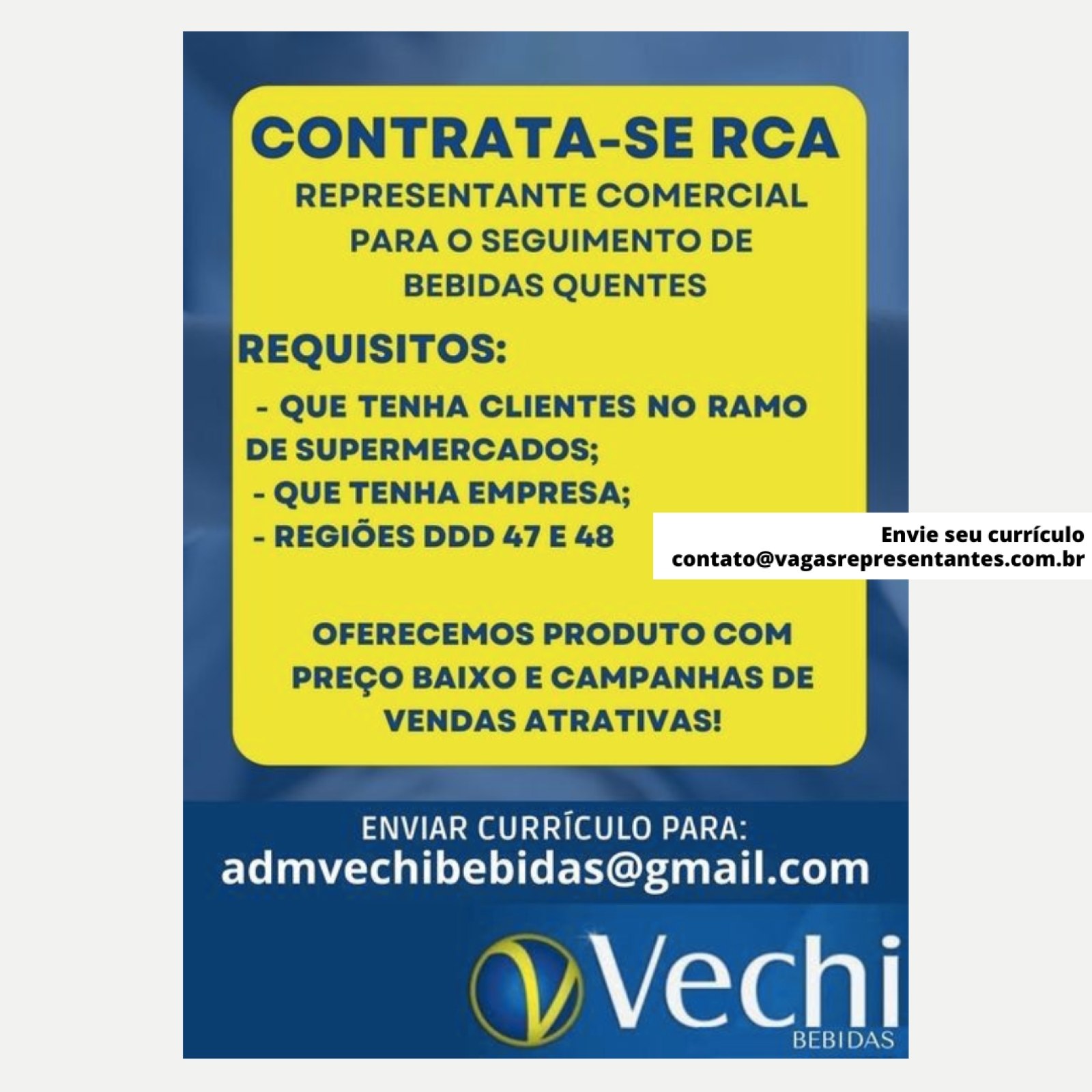 CONTRATA-SE RCA

REPRESENTANTE COMERCIAL PARA O SEGUIMENTO DE BEBIDAS QUENTES

REQUISITOS:

- QUE TENHA CLIENTES NO RAMO DE SUPERMERCADOS;
- QUE TENHA EMPRESA;
- REGIÕES DDD 47 E 48

Envie seu currículo
contato@vagasrepresentantes.com.br

OFERECEMOS PRODUTO COM PREÇO BAIXO E CAMPANHAS DE VENDAS ATRATIVAS!

ENVIAR CURRÍCULO PARA:
admvechibebidas@gmail.com

Vechi
BEBIDAS